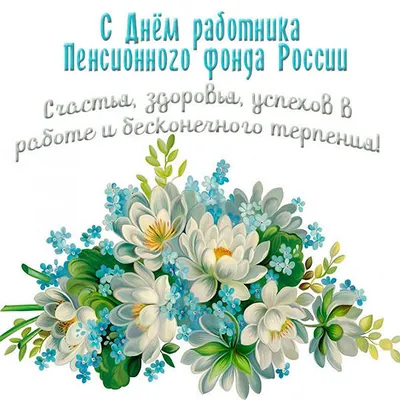 С Днём работника
Пенсионного фонда России

Счастья, здоровья, успехов в работе и бесконечного терпения!